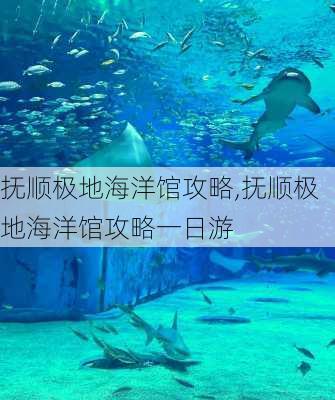 抚顺极地海洋馆攻略,抚顺极地海洋馆攻略一日游